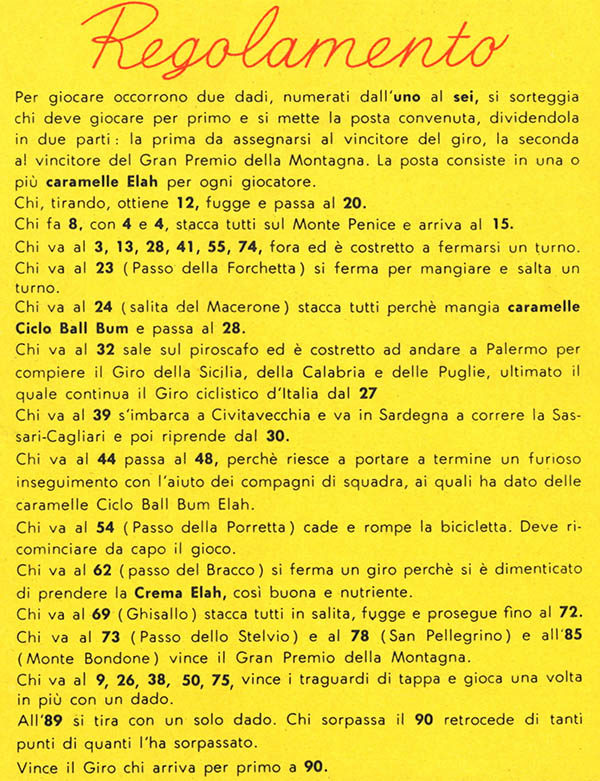 Regolamento

Per giocare occorrono due dadi, numerati dall'uno al sei, si sorteggia chi deve giocare per primo e si mette la posta convenuta, dividendola in due parti: la prima da assegnarsi al vincitore del giro, la seconda al vincitore del Gran Premio della Montagna. La posta consiste in una o più caramelle Elah per ogni giocatore.
Chi, tirando, ottiene 12, fugge e passa al 20.
Chi fa 8, con 4 e 4, stacca tutti sul Monte Penice e arriva al 15.
Chi va al 3, 13, 28, 41, 55, 74, fora ed è costretto a fermarsi un turno.
Chi va al 23 (Passo della Forchetta) si ferma per mangiare e salta un turno.
Chi va al 24 (salita del Macerone) stacca tutti perchè mangia caramelle Ciclo Ball Bum e passa al 28.
Chi va al 32 sale sul piroscafo ed è costretto ad andare a Palermo per compiere il Giro della Sicilia, della Calabria e delle Puglie, ultimato il quale continua il Giro ciclistico d'Italia dal 27
Chi va al 39 s'imbarca a Civitavecchia e va in Sardegna a correre la Sassari-Cagliari e poi riprende dal 30.
Chi va al 44 passa al 48, perchè riesce a portare a termine un furioso inseguimento con l'aiuto dei compagni di squadra, ai quali ha dato delle caramelle Ciclo Ball Bum Elah.
Chi va al 54 (Passo della Porretta) cade e rompe la bicicletta. Deve ricominciare da capo il gioco.
Chi va al 62 (passo del Bracco) si ferma un giro perchè si è dimenticato di prendere la Crema Elah, così buona e nutriente.
Chi va al 69 (Ghisallo) stacca tutti in salita, fugge e prosegue fino al 72.
Chi va al 73 (Passo dello Stelvio) e al 78 (San Pellegrino) e all'85 (Monte Bondone) vince il Gran Premio della Montagna.
Chi va al 9, 26, 38, 50, 75, vince i traguardi di tappa e gioca una volta in più con un dado.
All'89 si tira con un solo dado. Chi sorpassa il 90 retrocede di tanti punti di quanti l'ha sorpassato.
Vince il Giro chi arriva per primo a 90.